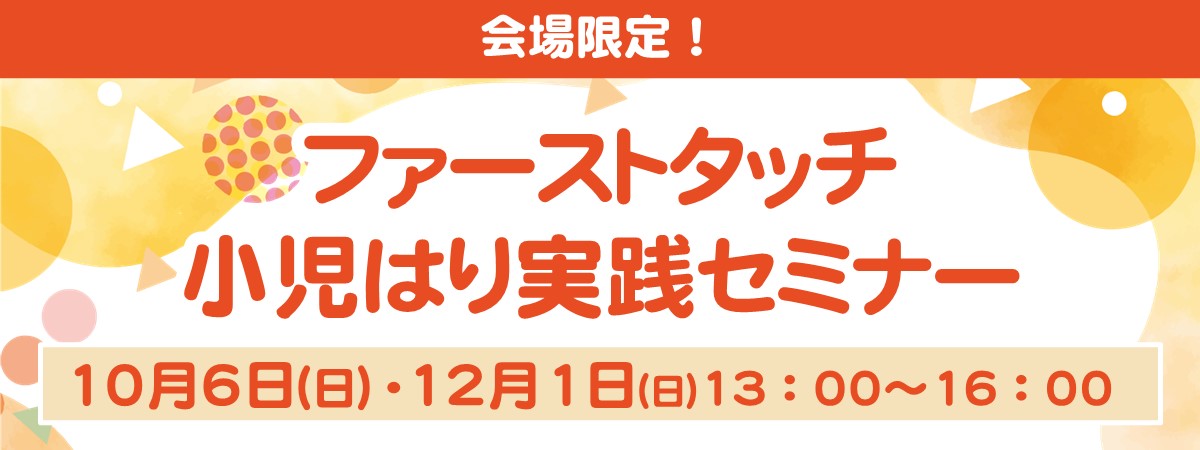 会場限定！

ファーストタッチ
小児はり実践セミナー

10月6日(日)・12月1日(日)13：00〜16：00